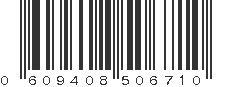 0 609408 506710